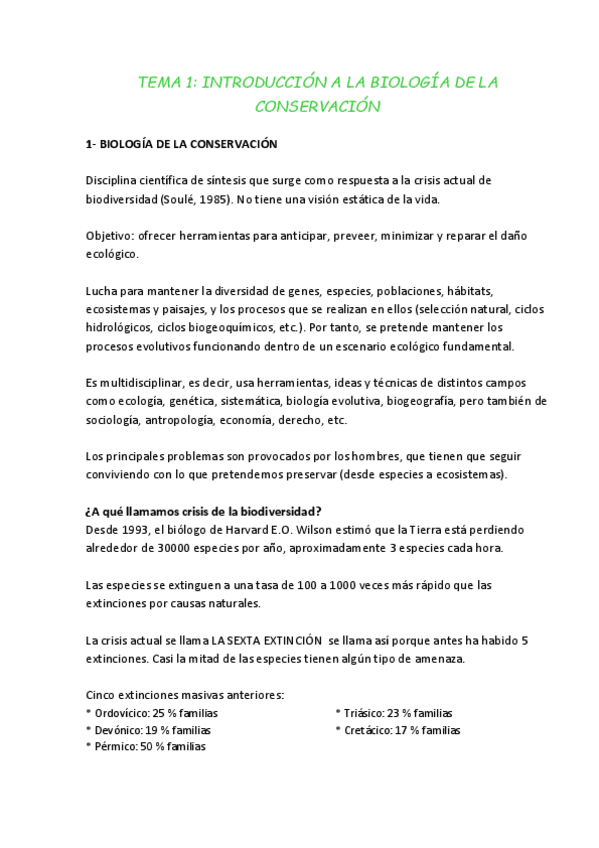 TEMA 1: INTRODUCCIÓN A LA BIOLOGÍA DE LA CONSERVACIÓN

1- BIOLOGÍA DE LA CONSERVACIÓN

Disciplina científica de síntesis que surge como respuesta a la crisis actual de biodiversidad (Soulé, 1985). No tiene una visión estática de la vida.

Objetivo: ofrecer herramientas para anticipar, preveer, minimizar y reparar el daño ecológico.

Lucha para mantener la diversidad de genes, especies, poblaciones, hábitats, ecosistemas y paisajes, y los procesos que se realizan en ellos (selección natural, ciclos hidrológicos, ciclos biogeoquímicos, etc.). Por tanto, se pretende mantener los procesos evolutivos funcionando dentro de un escenario ecológico fundamental.

Es multidisciplinar, es decir, usa herramientas, ideas y técnicas de distintos campos como ecología, genética, sistemática, biología evolutiva, biogeografía, pero también de sociología, antropología, economía, derecho, etc.

Los principales problemas son provocados por los hombres, que tienen que seguir conviviendo con lo que pretendemos preservar (desde especies a ecosistemas).

¿A qué llamamos crisis de la biodiversidad?
Desde 1993, el biólogo de Harvard E.O. Wilson estimó que la Tierra está perdiendo alrededor de 30000 especies por año, aproximadamente 3 especies cada hora.

Las especies se extinguen a una tasa de 100 a 1000 veces más rápido que las extinciones por causas naturales.

La crisis actual se llama LA SEXTA EXTINCIÓN se llama así porque antes ha habido 5 extinciones. Casi la mitad de las especies tienen algún tipo de amenaza.

Cinco extinciones masivas anteriores:
* Ordovícico: 25 % familias
* Devónico: 19 % familias
* Pérmico: 50 % familias
* Triásico: 23 % familias
* Cretácico: 17 % familias